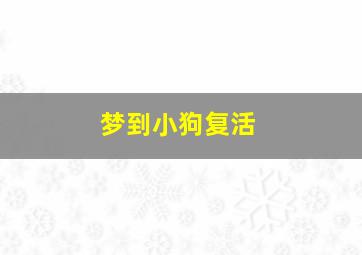 梦到小狗复活